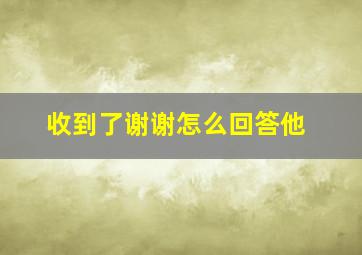 收到了谢谢怎么回答他